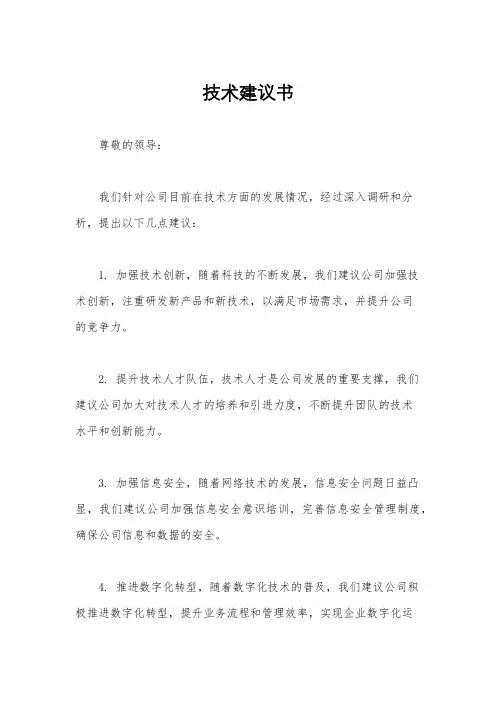 技术建议书

尊敬的领导：

我们针对公司目前在技术方面的发展情况，经过深入调研和分析，提出以下几点建议：

1. 加强技术创新，随着科技的不断发展，我们建议公司加强技术创新，注重研发新产品和新技术，以满足市场需求，并提升公司的竞争力。

2. 提升技术人才队伍，技术人才是公司发展的重要支撑，我们建议公司加大对技术人才的培养和引进力度，不断提升团队的技术水平和创新能力。

3. 加强信息安全，随着网络技术的发展，信息安全问题日益凸显，我们建议公司加强信息安全意识培训，完善信息安全管理制度，确保公司信息和数据的安全。

4. 推进数字化转型，随着数字化技术的普及，我们建议公司积极推进数字化转型，提升业务流程和管理效率，实现企业数字化运